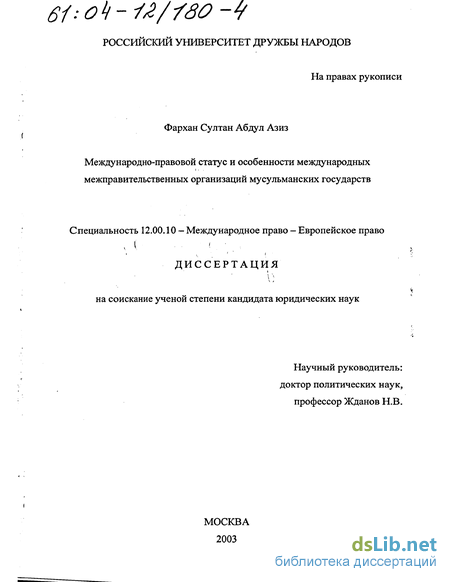 61:04-12/180-4

РОССИЙСКИЙ УНИВЕРСИТЕТ ДРУЖБЫ НАРОДОВ

На правах рукописи

Фархан Султан Абдул Азиз

Международно-правовой статус и особенности международных межправительственных организаций мусульманских государств

Специальность 12.00.10 – Международное право – Европейское право

ДИССЕРТАЦИЯ

на соискание ученой степени кандидата юридических наук

Научный руководитель:
доктор политических наук,
профессор Жданов Н.В.

МОСКВА
2003

dsLib.net
библиотека диссертаций